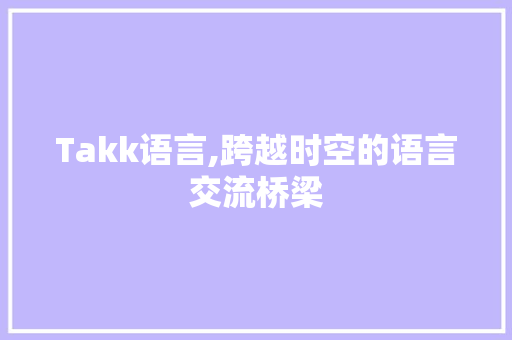 Takk语言,跨越时空的语言交流桥梁